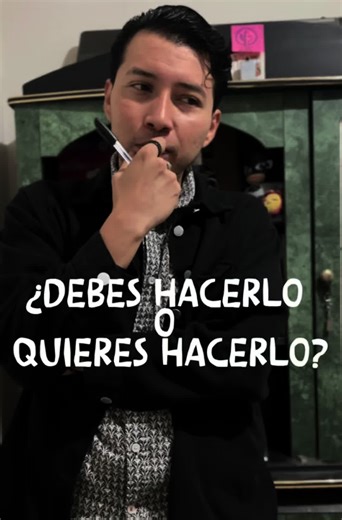 ¿DEBES HACERLO O QUIERES HACERLO?